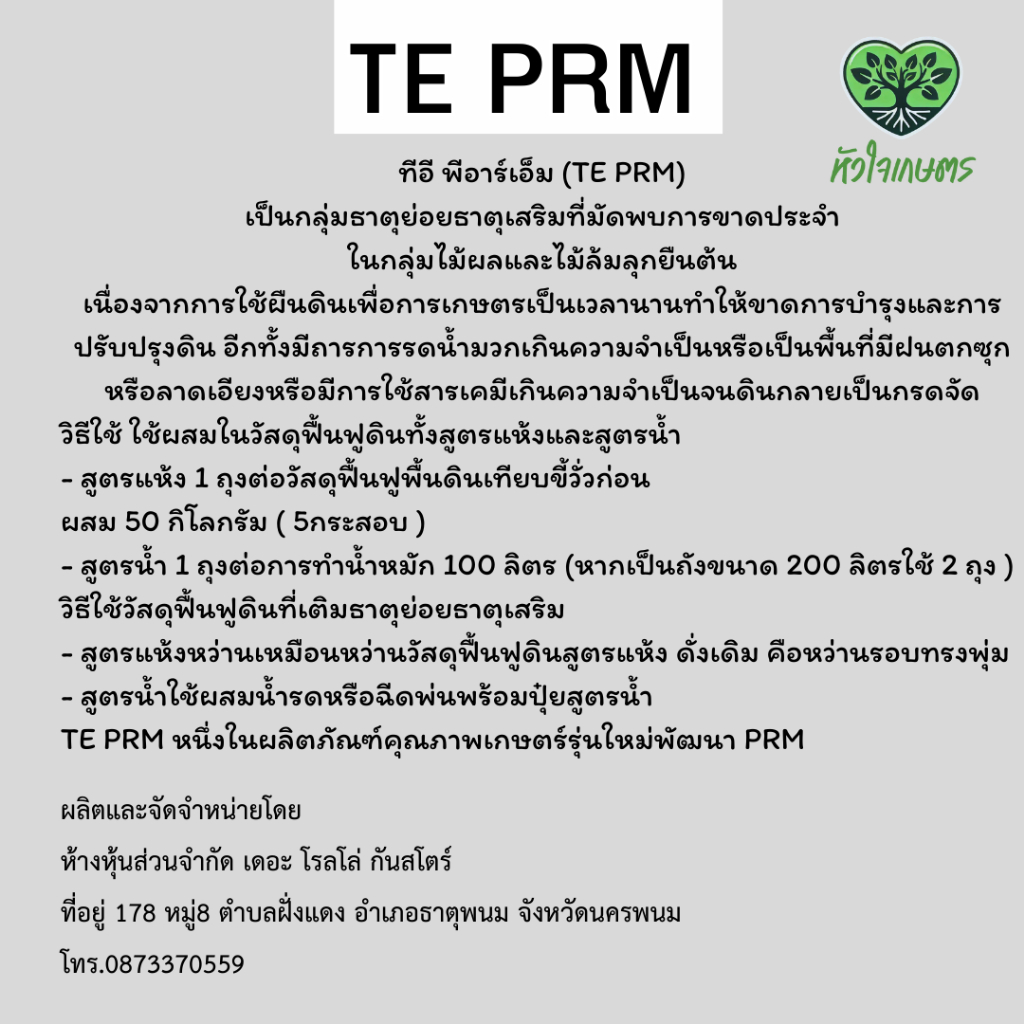 TE PRM

หัวใจเกษตร

ทีอี พีอาร์เอ็ม (TE PRM)
เป็นกลุ่มธาตุย่อยธาตุเสริมที่มัดพบการขาดประจำ
ในกลุ่มไม้ผลและไม้ล้มลุกยืนต้น
เนื่องจากการใช้ผืนดินเพื่อการเกษตรเป็นเวลานานทำให้ขาดการบำรุงและการปรับปรุงดิน อีกทั้งมีการการรดน้ำมวกเกินความจำเป็นหรือเป็นพื้นที่มีฝนตกซุกหรือลาดเอียงหรือมีการใช้สารเคมีเกินความจำเป็นจนดินกลายเป็นกรดจัด
วิธีใช้ ใช้ผสมในวัสดุฟื้นฟูดินทั้งสูตรแห้งและสูตรน้ำ
- สูตรแห้ง 1 ถุงต่อวัสดุฟื้นฟูพื้นดินเทียบขี้วั่วก่อน
ผสม 50 กิโลกรัม ( 5กระสอบ )
- สูตรน้ำ 1 ถุงต่อการทำน้ำหมัก 100 ลิตร (หากเป็นถังขนาด 200 ลิตรใช้ 2 ถุง )
วิธีใช้วัสดุฟื้นฟูดินที่เติมธาตุย่อยธาตุเสริม
- สูตรแห้งหว่านเหมือนหว่านวัสดุฟื้นฟูดินสูตรแห้ง ดั่งเดิม คือหว่านรอบทรงพุ่ม
- สูตรน้ำใช้ผสมน้ำรดหรือฉีดพ่นพร้อมปุ๋ยสูตรน้ำ
TE PRM หนึ่งในผลิตภัณฑ์คุณภาพเกษตร์รุ่นใหม่พัฒนา PRM

ผลิตและจัดจำหน่ายโดย
ห้างหุ้นส่วนจำกัด เดอะ โรลโล่ กันสโตร์
ที่อยู่ 178 หมู่8 ตำบลฝั่งแดง อำเภอธาตุพนม จังหวัดนครพนม
โทร.0873370559